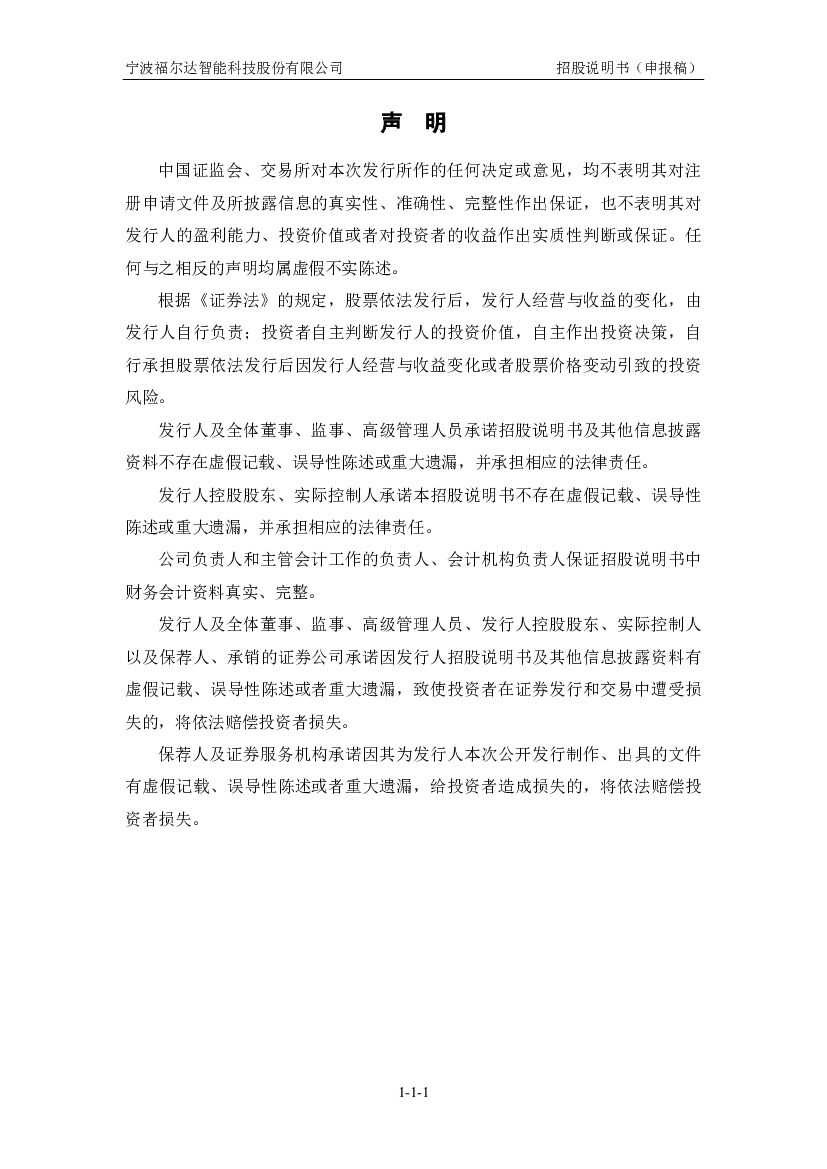 宁波福尔达智能科技股份有限公司 招股说明书（申报稿）

声 明

中国证监会、交易所对本次发行所作的任何决定或意见，均不表明其对注册申请文件及所披露信息的真实性、准确性、完整性作出保证，也不表明其对发行人的盈利能力、投资价值或者对投资者的收益作出实质性判断或保证。任何与之相反的声明均属虚假不实陈述。

根据《证券法》的规定，股票依法发行后，发行人经营与收益的变化，由发行人自行负责；投资者自主判断发行人的投资价值，自主作出投资决策，自行承担股票依法发行后因发行人经营与收益变化或者股票价格变动引致的投资风险。

发行人及全体董事、监事、高级管理人员承诺招股说明书及其他信息披露资料不存在虚假记载、误导性陈述或重大遗漏，并承担相应的法律责任。

发行人控股股东、实际控制人承诺本招股说明书不存在虚假记载、误导性陈述或重大遗漏，并承担相应的法律责任。

公司负责人和主管会计工作的负责人、会计机构负责人保证招股说明书中财务会计资料真实、完整。

发行人及全体董事、监事、高级管理人员、发行人控股股东、实际控制人以及保荐人、承销的证券公司承诺因发行人招股说明书及其他信息披露资料有虚假记载、误导性陈述或者重大遗漏，致使投资者在证券发行和交易中遭受损失的，将依法赔偿投资者损失。

保荐人及证券服务机构承诺因其为发行人本次公开发行制作、出具的文件有虚假记载、误导性陈述或者重大遗漏，给投资者造成损失的，将依法赔偿投资者损失。

1-1-1